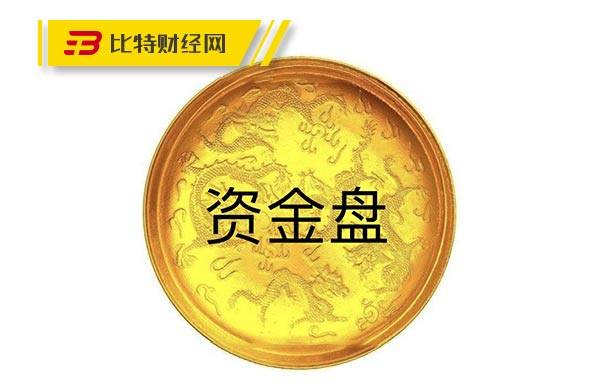 比特财经网

资金盘